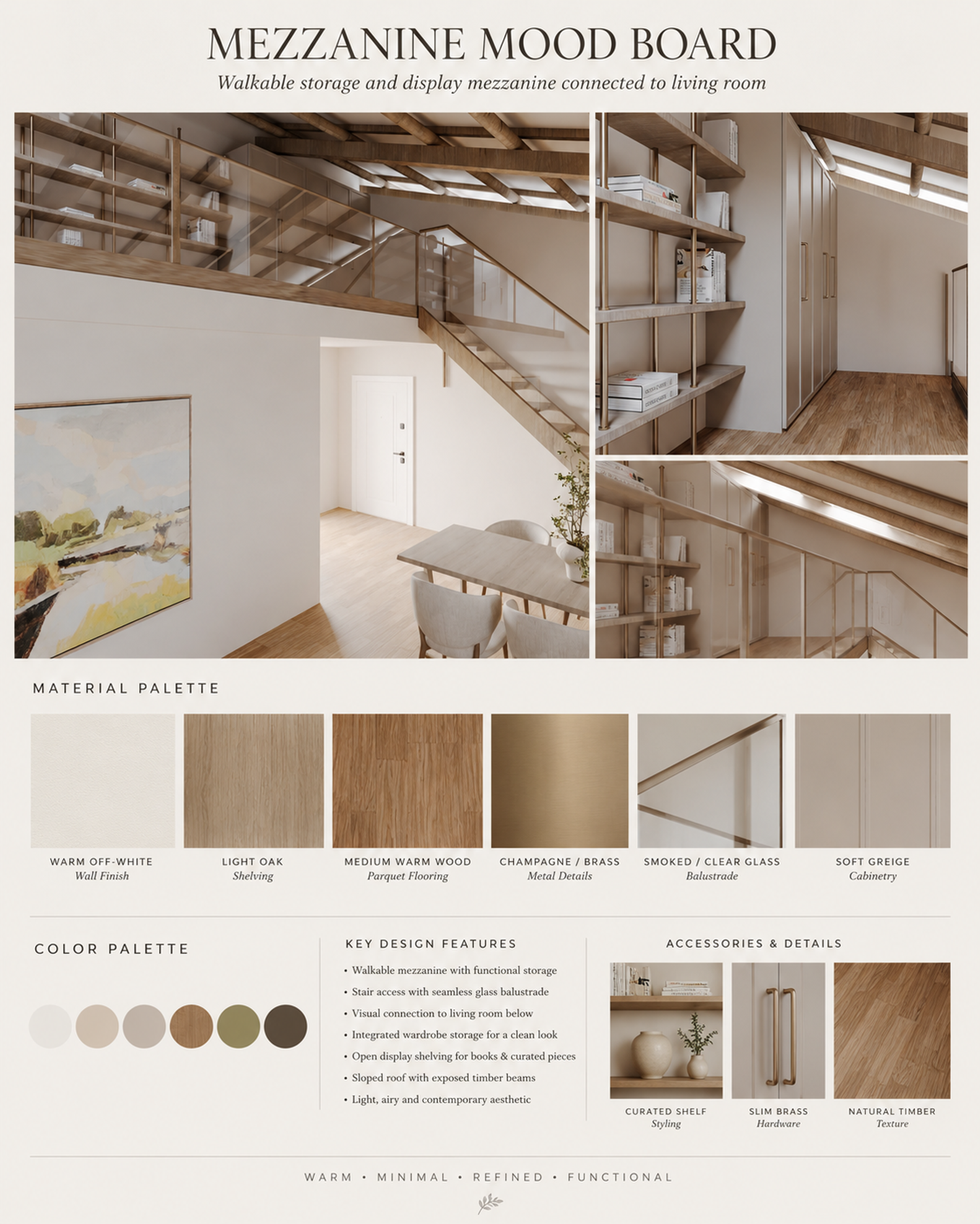 MEZZANINE MOOD BOARD

Walkable storage and display mezzanine connected to living room

MATERIAL PALETTE

WARM OFF-WHITE
Wall Finish

LIGHT OAK
Shelving

MEDIUM WARM WOOD
Parquet Flooring

CHAMPAGNE / BRASS
Metal Details

SMOKED / CLEAR GLASS
Balustrade

SOFT GREIGE
Cabinetry

COLOR PALETTE

KEY DESIGN FEATURES

• Walkable mezzanine with functional storage
• Stair access with seamless glass balustrade
• Visual connection to living room below
• Integrated wardrobe storage for a clean look
• Open display shelving for books & curated pieces
• Sloped roof with exposed timber beams
• Light, airy and contemporary aesthetic

ACCESSORIES & DETAILS

CURATED SHELF
Styling

SLIM BRASS
Hardware

NATURAL TIMBER
Texture

WARM • MINIMAL • REFINED • FUNCTIONAL